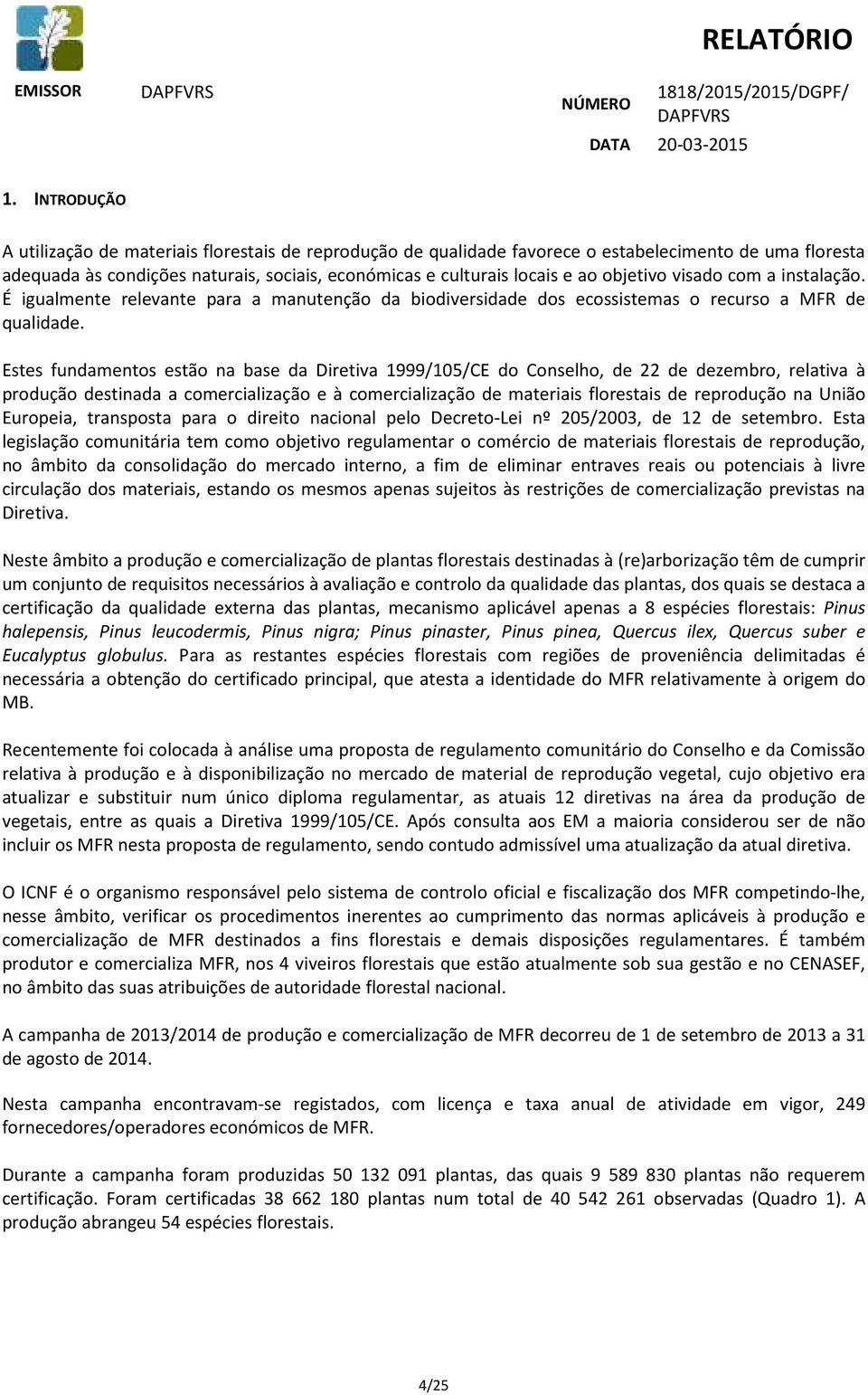 RELATÓRIO

EMISSOR DAPFVRS

NÚMERO 1818/2015/2015/DGPF/ DAPFVRS

DATA 20-03-2015

1. INTRODUÇÃO

A utilização de materiais florestais de reprodução de qualidade favorece o estabelecimento de uma floresta adequada às condições naturais, sociais, económicas e culturais locais e ao objetivo visado com a instalação. É igualmente relevante para a manutenção da biodiversidade dos ecossistemas o recurso a MFR de qualidade.

Estes fundamentos estão na base da Diretiva 1999/105/CE do Conselho, de 22 de dezembro, relativa à produção destinada a comercialização e à comercialização de materiais florestais de reprodução na União Europeia, transposta para o direito nacional pelo Decreto-Lei nº 205/2003, de 12 de setembro. Esta legislação comunitária tem como objetivo regulamentar o comércio de materiais florestais de reprodução, no âmbito da consolidação do mercado interno, a fim de eliminar entraves reais ou potenciais à livre circulação dos materiais, estando os mesmos apenas sujeitos às restrições de comercialização previstas na Diretiva.

Neste âmbito a produção e comercialização de plantas florestais destinadas à (re)arborização têm de cumprir um conjunto de requisitos necessários à avaliação e controlo da qualidade das plantas, dos quais se destaca a certificação da qualidade externa das plantas, mecanismo aplicável apenas a 8 espécies florestais: Pinus halepensis, Pinus leucodermis, Pinus nigra; Pinus pinaster, Pinus pinea, Quercus ilex, Quercus suber e Eucalyptus globulus. Para as restantes espécies florestais com regiões de proveniência delimitadas é necessária a obtenção do certificado principal, que atesta a identidade do MFR relativamente à origem do MB.

Recentemente foi colocada à análise uma proposta de regulamento comunitário do Conselho e da Comissão relativa à produção e à disponibilização no mercado de material de reprodução vegetal, cujo objetivo era atualizar e substituir num único diploma regulamentar, as atuais 12 diretivas na área da produção de vegetais, entre as quais a Diretiva 1999/105/CE. Após consulta aos EM a maioria considerou ser de não incluir os MFR nesta proposta de regulamento, sendo contudo admissível uma atualização da atual diretiva.

O ICNF é o organismo responsável pelo sistema de controlo oficial e fiscalização dos MFR competindo-lhe, nesse âmbito, verificar os procedimentos inerentes ao cumprimento das normas aplicáveis à produção e comercialização de MFR destinados a fins florestais e demais disposições regulamentares. É também produtor e comercializa MFR, nos 4 viveiros florestais que estão atualmente sob sua gestão e no CENASEF, no âmbito das suas atribuições de autoridade florestal nacional.

A campanha de 2013/2014 de produção e comercialização de MFR decorreu de 1 de setembro de 2013 a 31 de agosto de 2014.

Nesta campanha encontravam-se registados, com licença e taxa anual de atividade em vigor, 249 fornecedores/operadores económicos de MFR.

Durante a campanha foram produzidas 50 132 091 plantas, das quais 9 589 830 plantas não requerem certificação. Foram certificadas 38 662 180 plantas num total de 40 542 261 observadas (Quadro 1). A produção abrangeu 54 espécies florestais.

4/25